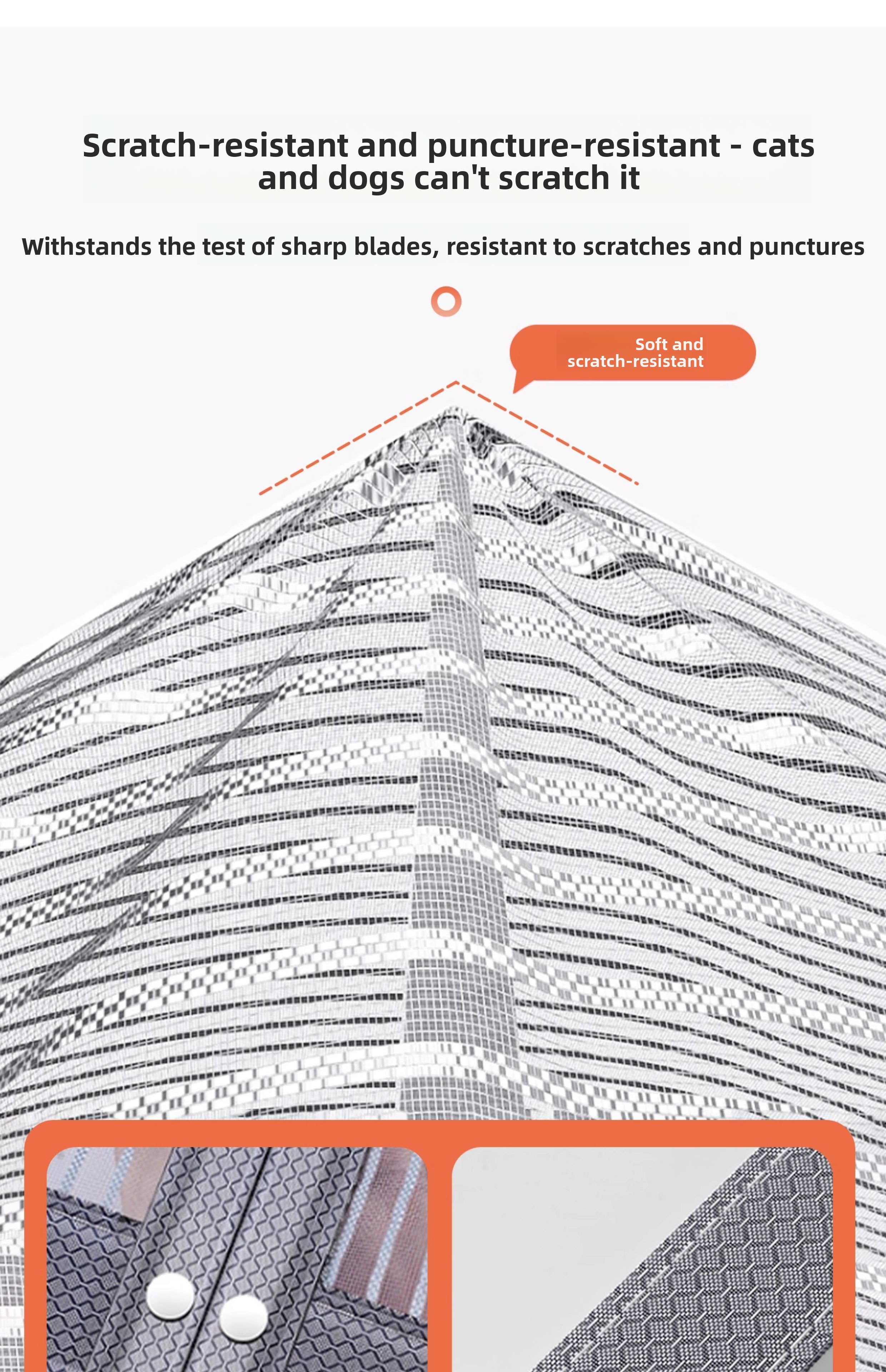 Scratch-resistant and puncture-resistant - cats and dogs can't scratch it

Withstands the test of sharp blades, resistant to scratches and punctures

Soft and
scratch-resistant